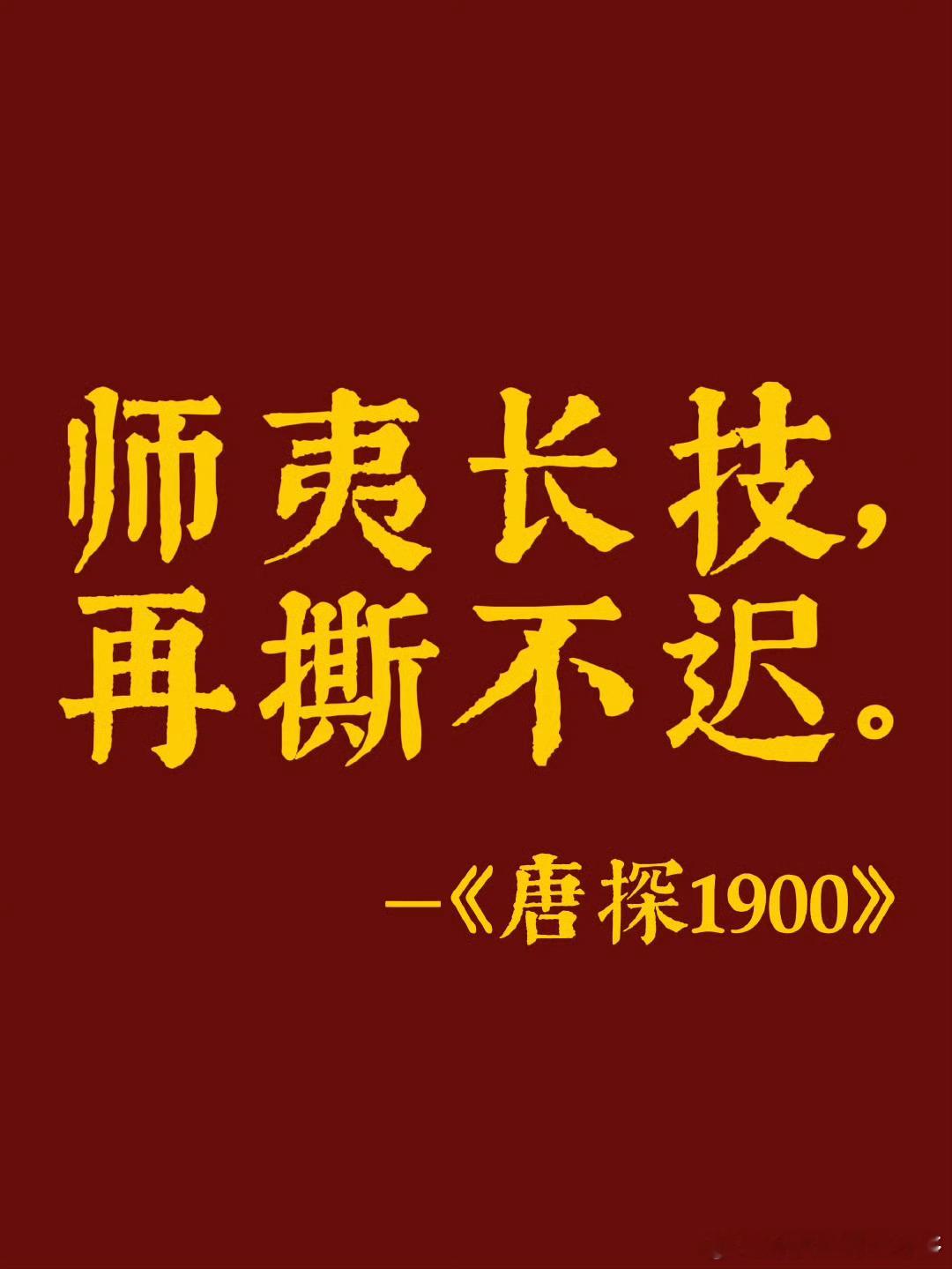 师夷长技，
再撕不迟。

—《唐探1900》